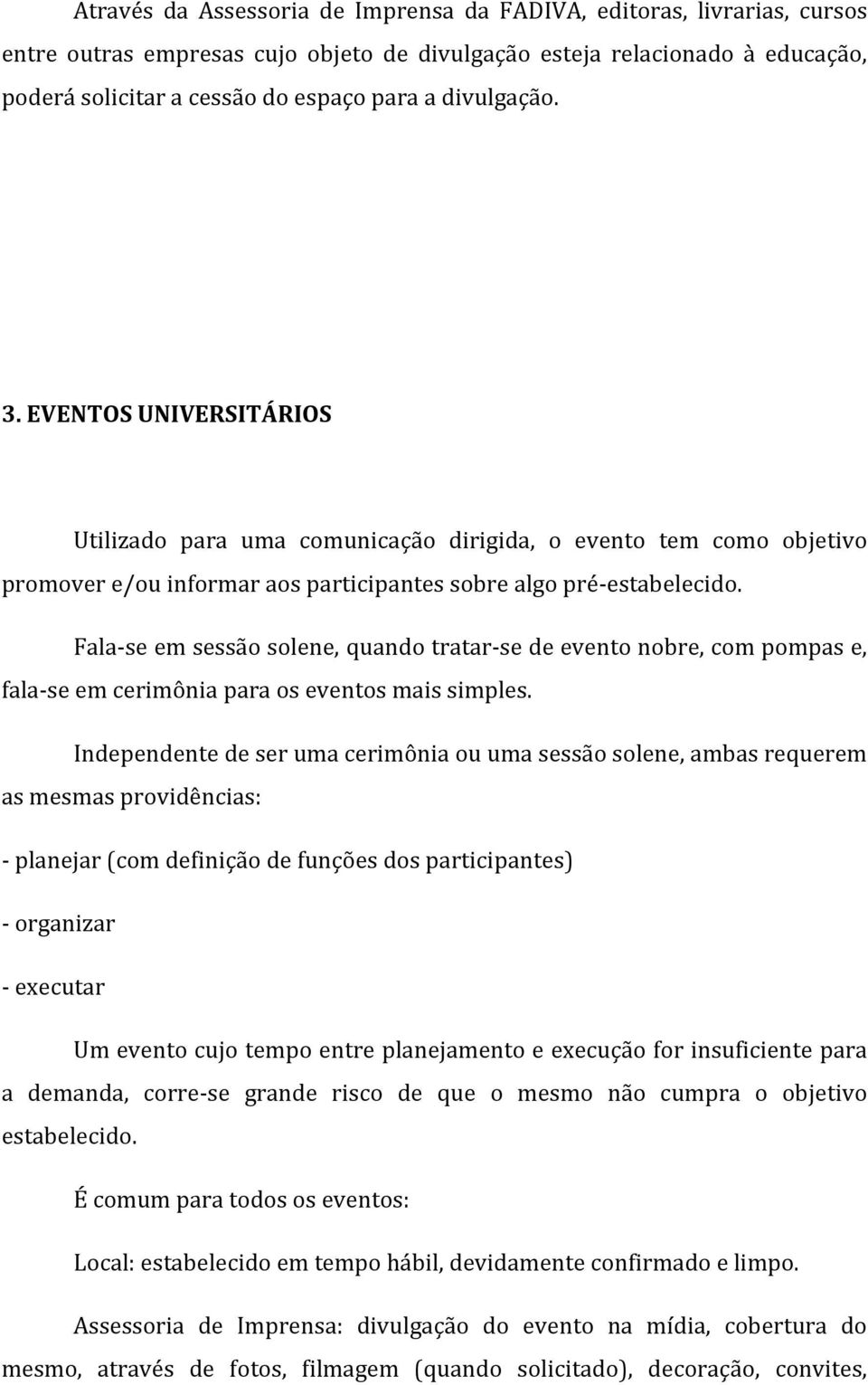 Através da Assessoria de Imprensa da FADIVA, editoras, livrarias, cursos entre outras empresas cujo objeto de divulgação esteja relacionado à educação, poderá solicitar a cessão do espaço para a divulgação.

3. EVENTOS UNIVERSITÁRIOS

Utilizado para uma comunicação dirigida, o evento tem como objetivo promover e/ou informar aos participantes sobre algo pré-estabelecido.

Fala-se em sessão solene, quando tratar-se de evento nobre, com pompas e, fala-se em cerimônia para os eventos mais simples.

Independente de ser uma cerimônia ou uma sessão solene, ambas requerem as mesmas providências:

- planejar (com definição de funções dos participantes)

- organizar

- executar

Um evento cujo tempo entre planejamento e execução for insuficiente para a demanda, corre-se grande risco de que o mesmo não cumpra o objetivo estabelecido.

É comum para todos os eventos:

Local: estabelecido em tempo hábil, devidamente confirmado e limpo.

Assessoria de Imprensa: divulgação do evento na mídia, cobertura do mesmo, através de fotos, filmagem (quando solicitado), decoração, convites,